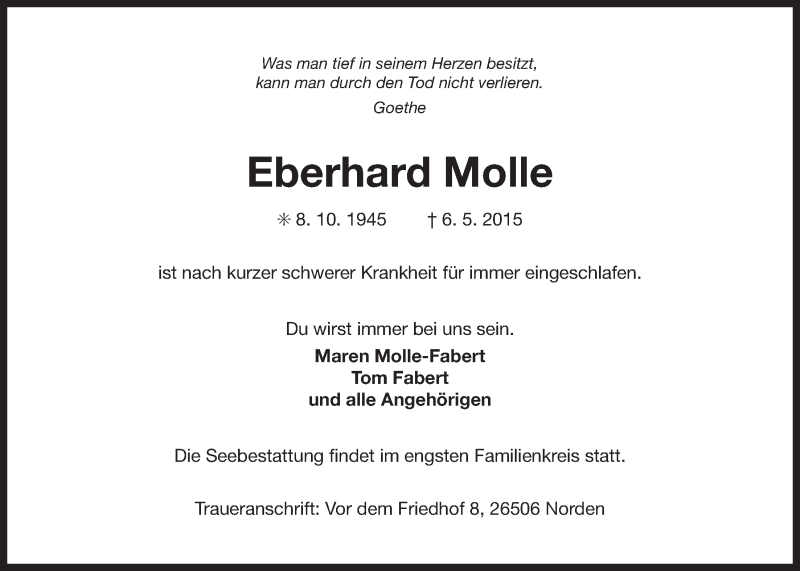 Was man tief in seinem Herzen besitzt,
kann man durch den Tod nicht verlieren.
Goethe

Eberhard Molle

✳ 8. 10. 1945 † 6. 5. 2015

ist nach kurzer schwerer Krankheit für immer eingeschlafen.

Du wirst immer bei uns sein.
Maren Molle-Fabert
Tom Fabert
und alle Angehörigen

Die Seebestattung findet im engsten Familienkreis statt.

Traueranschrift: Vor dem Friedhof 8, 26506 Norden